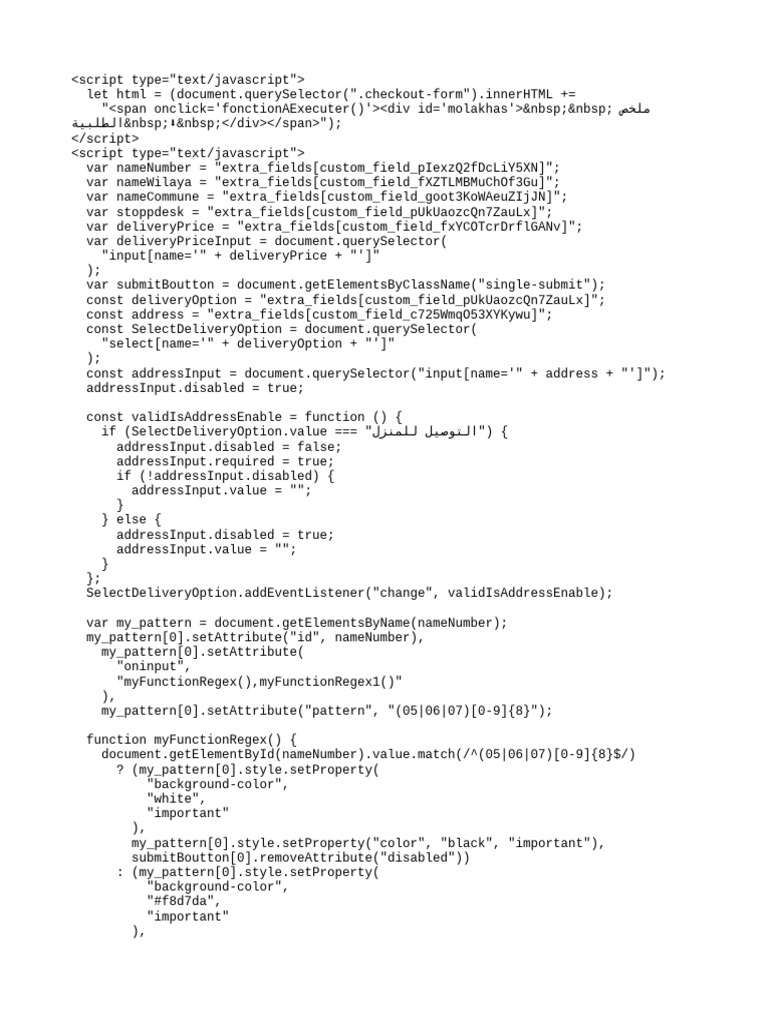 <script type="text/javascript">
  let html = (document.querySelector(".checkout-form").innerHTML +=
    "<span onclick='fonctionAExecuter()'><div id='molakhas'>&nbsp;&nbsp; ملخص الطلبية&nbsp;⬇&nbsp;</div></span>");
</script>
<script type="text/javascript">
  var nameNumber = "extra_fields[custom_field_pIexzQ2fDcLiY5XN]";
  var nameWilaya = "extra_fields[custom_field_fXZTLMBMuChOf3Gu]";
  var nameCommune = "extra_fields[custom_field_goot3KoWAeuZIjJN]";
  var stoppdesk = "extra_fields[custom_field_pUkUaozcQn7ZauLx]";
  var deliveryPrice = "extra_fields[custom_field_fxYCOTcrDrflGANv]";
  var deliveryPriceInput = document.querySelector(
    "input[name='" + deliveryPrice + "']"
  );
  var submitBoutton = document.getElementsByClassName("single-submit");
  const deliveryOption = "extra_fields[custom_field_pUkUaozcQn7ZauLx]";
  const address = "extra_fields[custom_field_c725WmqO53XYKywu]";
  const SelectDeliveryOption = document.querySelector(
    "select[name='" + deliveryOption + "']"
  );
  const addressInput = document.querySelector("input[name='" + address + "']");
  addressInput.disabled = true;

  const validIsAddressEnable = function () {
    if (SelectDeliveryOption.value === "التوصيل للمنزل") {
      addressInput.disabled = false;
      addressInput.required = true;
      if (!addressInput.disabled) {
        addressInput.value = "";
      }
    } else {
      addressInput.disabled = true;
      addressInput.value = "";
    }
  };
  SelectDeliveryOption.addEventListener("change", validIsAddressEnable);

  var my_pattern = document.getElementsByName(nameNumber);
  my_pattern[0].setAttribute("id", nameNumber),
    my_pattern[0].setAttribute(
      "oninput",
      "myFunctionRegex(),myFunctionRegex1()"
    ),
    my_pattern[0].setAttribute("pattern", "(05|06|07)[0-9]{8}");

  function myFunctionRegex() {
    document.getElementById(nameNumber).value.match(/^(05|06|07)[0-9]{8}$/)
      ? (my_pattern[0].style.setProperty(
          "background-color",
          "white",
          "important"
        ),
        my_pattern[0].style.setProperty("color", "black", "important"),
        submitBoutton[0].removeAttribute("disabled"))
      : (my_pattern[0].style.setProperty(
          "background-color",
          "#f8d7da",
          "important"
        ),